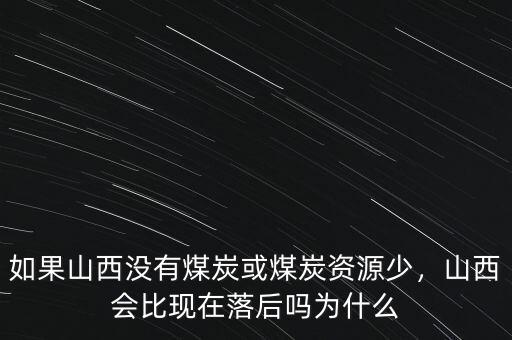 如果山西没有煤炭或煤炭资源少，山西会比现在落后吗为什么